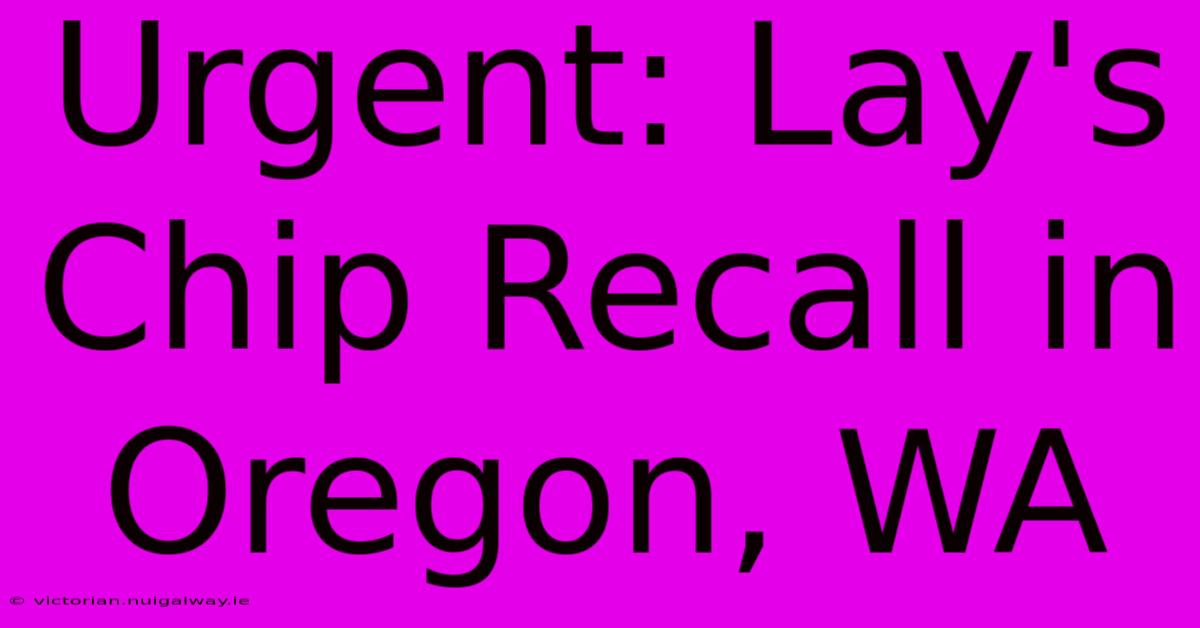 Urgent: Lay's Chip Recall in Oregon, WA

© victorian.nuigalway.ie